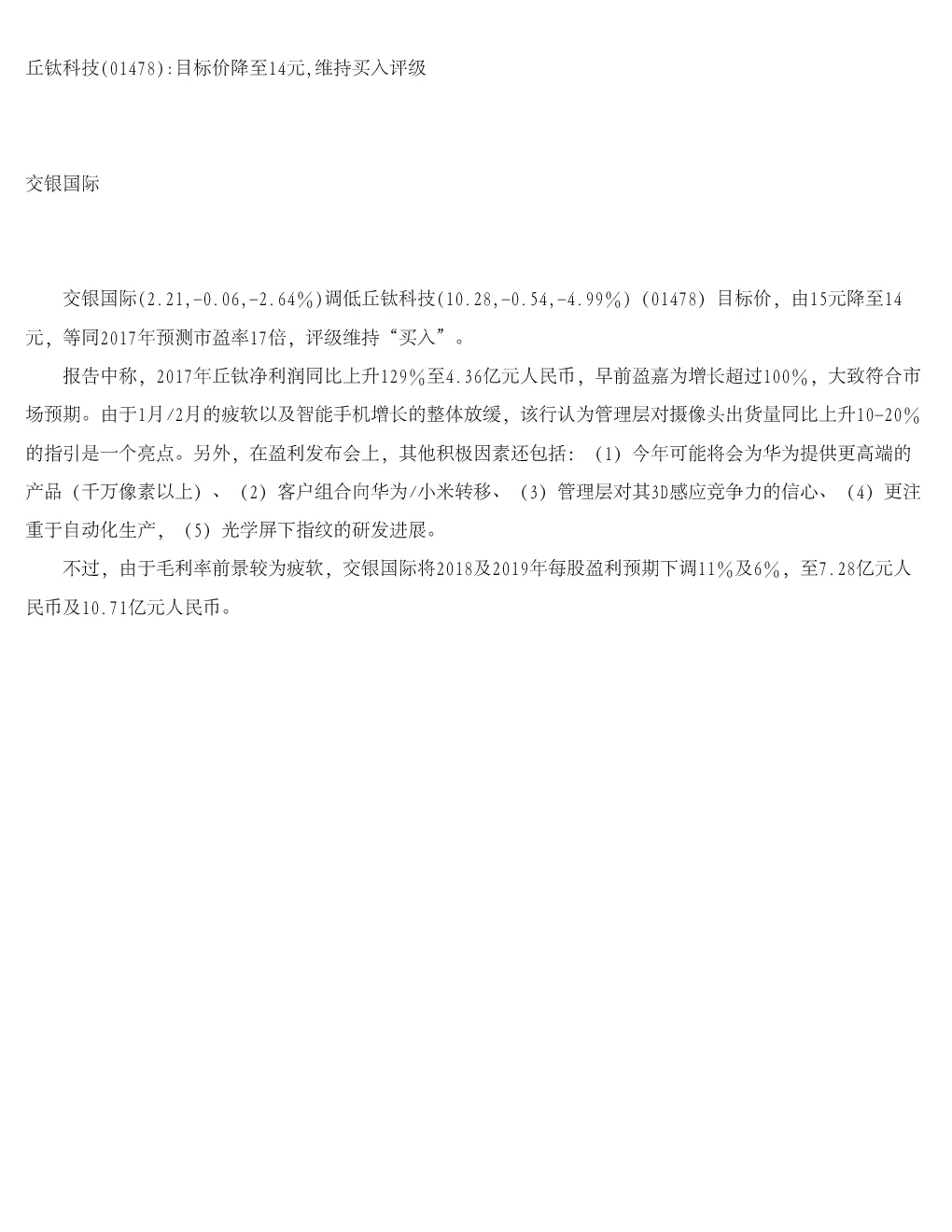 丘钛科技(01478):目标价降至14元,维持买入评级

交银国际

交银国际(2.21,-0.06,-2.64%)调低丘钛科技(10.28,-0.54,-4.99%)(01478)目标价，由15元降至14元，等同2017年预测市盈率17倍，评级维持“买入”。

报告中称，2017年丘钛净利润同比上升129%至4.36亿元人民币，早前盈嘉为增长超过100%，大致符合市场预期。由于1月/2月的疲软以及智能手机增长的整体放缓，该行认为管理层对摄像头出货量同比上升10-20%的指引是一个亮点。另外，在盈利发布会上，其他积极因素还包括：(1)今年可能将会为华为提供更高端的产品（千万像素以上）、(2)客户组合向华为/小米转移、(3)管理层对其3D感应竞争力的信心、(4)更注重于自动化生产，(5)光学屏下指纹的研发进展。

不过，由于毛利率前景较为疲软，交银国际将2018及2019年每股盈利预期下调11%及6%，至7.28亿元人民币及10.71亿元人民币。